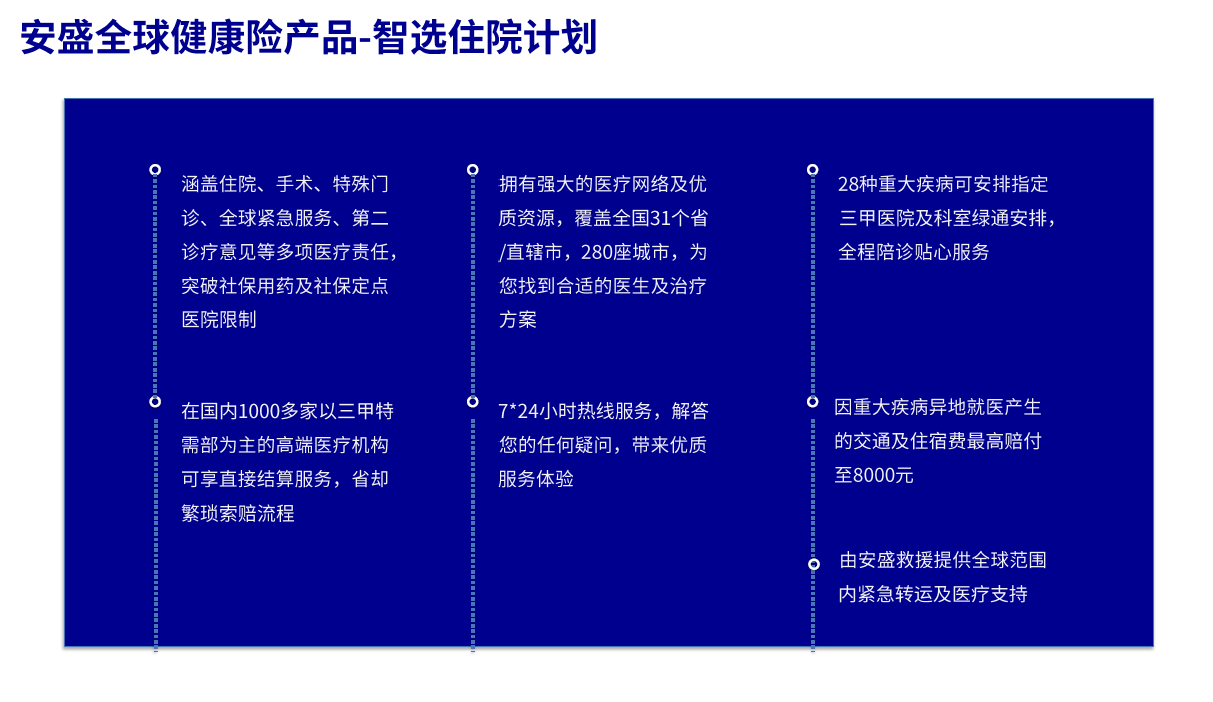 安盛全球健康险产品-智选住院计划

涵盖住院、手术、特殊门诊、全球紧急服务、第二诊疗意见等多项医疗责任，突破社保用药及社保定点医院限制

在国内1000多家以三甲特需部为主的高端医疗机构可享直接结算服务，省却繁琐索赔流程

拥有强大的医疗网络及优质资源，覆盖全国31个省/直辖市，280座城市，为您找到合适的医生及治疗方案

7*24小时热线服务，解答您的任何疑问，带来优质服务体验

28种重大疾病可安排指定三甲医院及科室绿通安排，全程陪诊贴心服务

因重大疾病异地就医产生的交通及住宿费最高赔付至8000元

由安盛救援提供全球范围内紧急转运及医疗支持